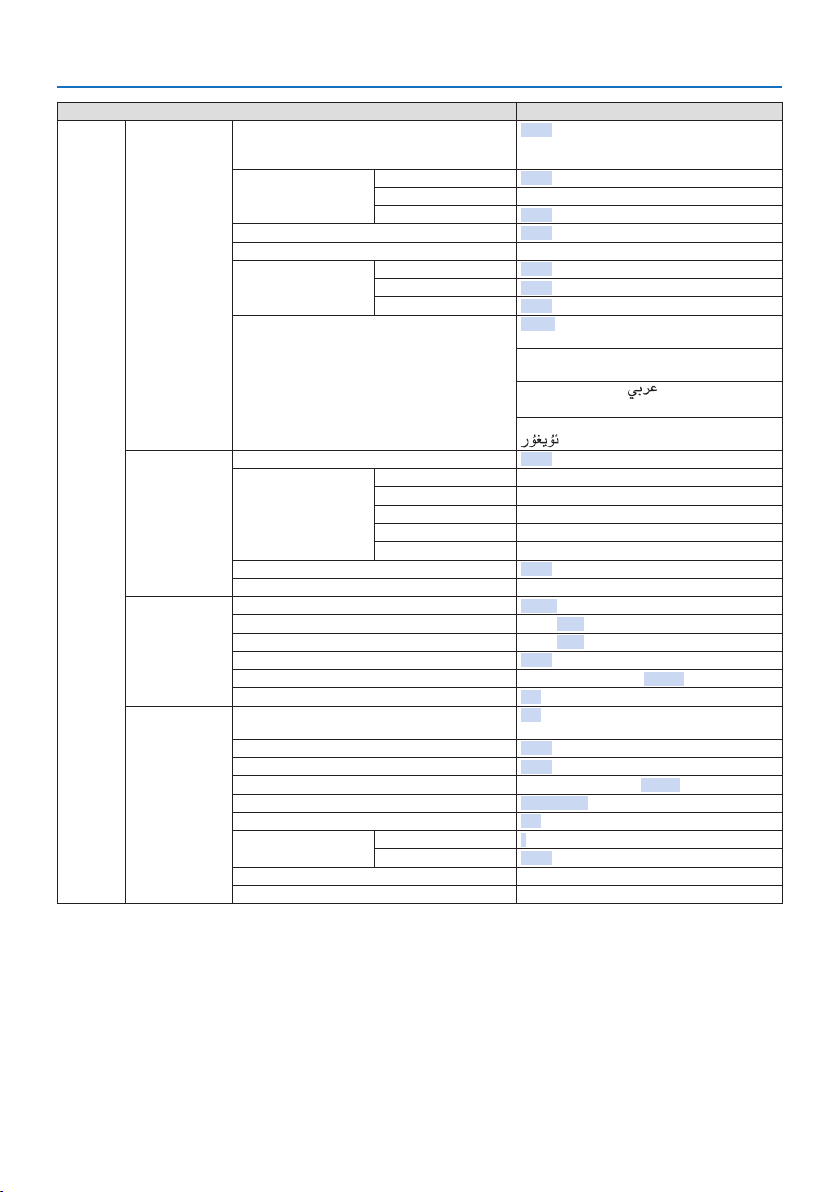 عربي

ئۇيغۇر